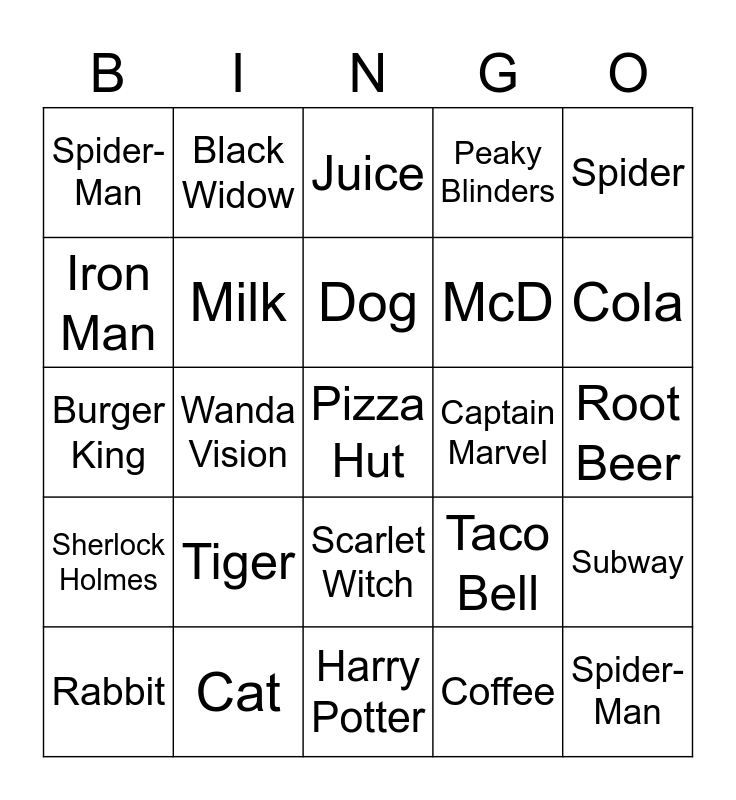 | B | I | N | G | O |
|---|---|---|---|---|
| Spider-Man | Black Widow | Juice | Peaky Blinders | Spider |
| Iron Man | Milk | Dog | McD | Cola |
| Burger King | Wanda Vision | Pizza Hut | Captain Marvel | Root Beer |
| Sherlock Holmes | Tiger | Scarlet Witch | Taco Bell | Subway |
| Rabbit | Cat | Harry Potter | Coffee | Spider-Man |